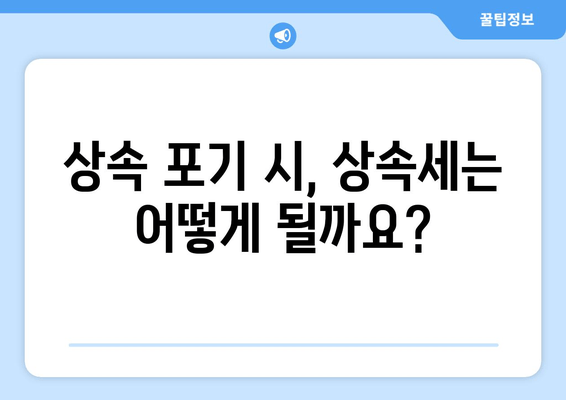 꿀팁정보

상속 포기 시, 상속세는 어떻게 될까요?